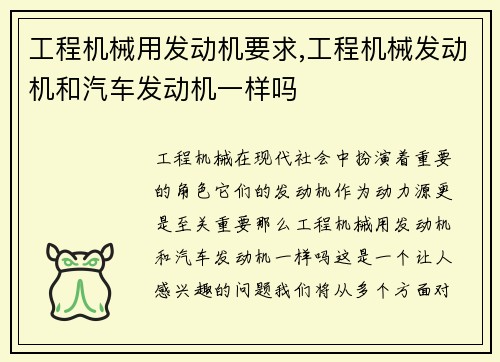 工程机械用发动机要求,工程机械发动机和汽车发动机一样吗

工程机械在现代社会中扮演着重要的角色它们的发动机作为动力源更是至关重要那么工程机械用发动机和汽车发动机一样吗这是一个让人感兴趣的问题我们将从多个方面对